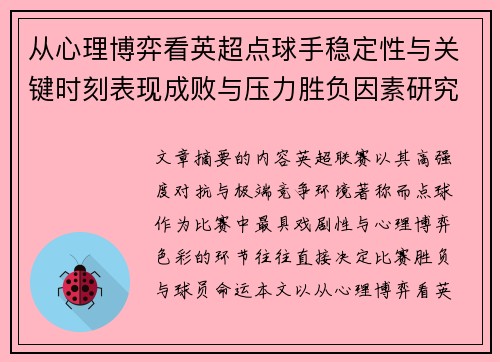 从心理博弈看英超点球手稳定性与关键时刻表现成败与压力胜负因素研究

文章摘要的内容英超联赛以其高强度对抗与极端竞争环境著称而点球作为比赛中最具戏剧性与心理博弈色彩的环节往往直接决定比赛胜负与球员命运本文以从心理博弈看英